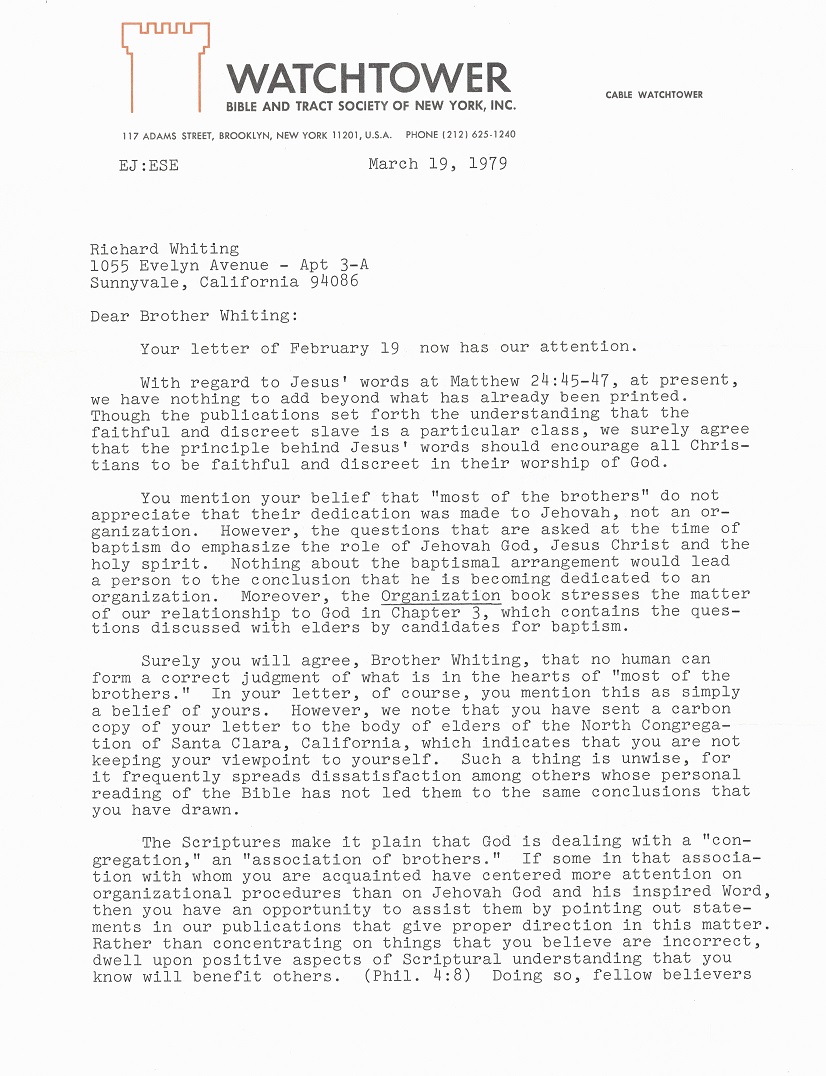 WATCHTOWER
BIBLE AND TRACT SOCIETY OF NEW YORK, INC.

CABLE WATCHTOWER

117 ADAMS STREET, BROOKLYN, NEW YORK 11201, U.S.A. PHONE (212) 625-1240

EJ:ESE

March 19, 1979

Richard Whiting
1055 Evelyn Avenue - Apt 3-A
Sunnyvale, California 94086

Dear Brother Whiting:

Your letter of February 19 now has our attention.

With regard to Jesus' words at Matthew 24:45-47, at present, we have nothing to add beyond what has already been printed. Though the publications set forth the understanding that the faithful and discreet slave is a particular class, we surely agree that the principle behind Jesus' words should encourage all Christians to be faithful and discreet in their worship of God.

You mention your belief that "most of the brothers" do not appreciate that their dedication was made to Jehovah, not an organization. However, the questions that are asked at the time of baptism do emphasize the role of Jehovah God, Jesus Christ and the holy spirit. Nothing about the baptismal arrangement would lead a person to the conclusion that he is becoming dedicated to an organization. Moreover, the Organization book stresses the matter of our relationship to God in Chapter 3, which contains the questions discussed with elders by candidates for baptism.

Surely you will agree, Brother Whiting, that no human can form a correct judgment of what is in the hearts of "most of the brothers." In your letter, of course, you mention this as simply a belief of yours. However, we note that you have sent a carbon copy of your letter to the body of elders of the North Congregation of Santa Clara, California, which indicates that you are not keeping your viewpoint to yourself. Such a thing is unwise, for it frequently spreads dissatisfaction among others whose personal reading of the Bible has not led them to the same conclusions that you have drawn.

The Scriptures make it plain that God is dealing with a "congregation," an "association of brothers." If some in that association with whom you are acquainted have centered more attention on organizational procedures than on Jehovah God and his inspired Word, then you have an opportunity to assist them by pointing out statements in our publications that give proper direction in this matter. Rather than concentrating on things that you believe are incorrect, dwell upon positive aspects of Scriptural understanding that you know will benefit others. (Phil. 4:8) Doing so, fellow believers